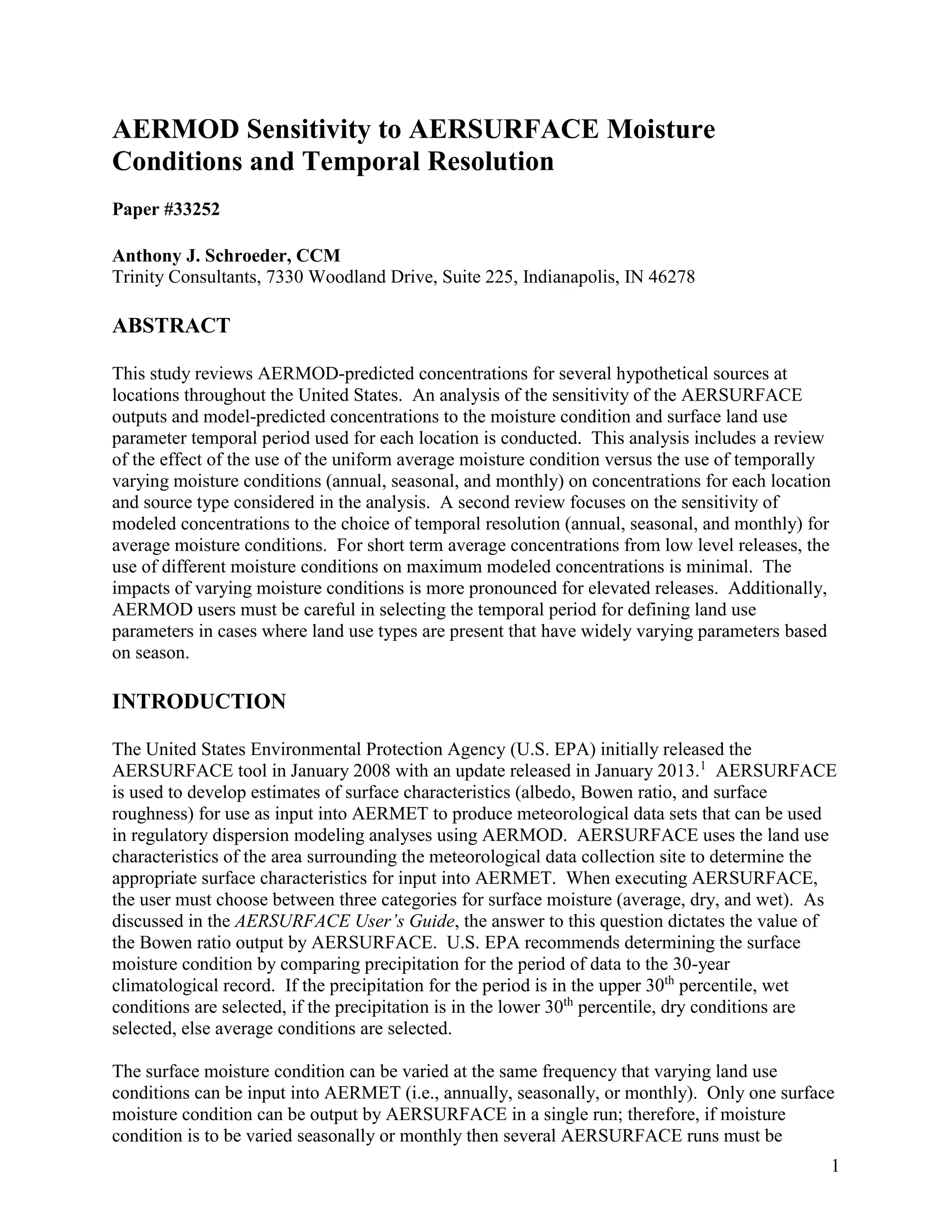 AERMOD Sensitivity to AERSURFACE Moisture Conditions and Temporal Resolution

Paper #33252

Anthony J. Schroeder, CCM
Trinity Consultants, 7330 Woodland Drive, Suite 225, Indianapolis, IN 46278

ABSTRACT

This study reviews AERMOD-predicted concentrations for several hypothetical sources at locations throughout the United States. An analysis of the sensitivity of the AERSURFACE outputs and model-predicted concentrations to the moisture condition and surface land use parameter temporal period used for each location is conducted. This analysis includes a review of the effect of the use of the uniform average moisture condition versus the use of temporally varying moisture conditions (annual, seasonal, and monthly) on concentrations for each location and source type considered in the analysis. A second review focuses on the sensitivity of modeled concentrations to the choice of temporal resolution (annual, seasonal, and monthly) for average moisture conditions. For short term average concentrations from low level releases, the use of different moisture conditions on maximum modeled concentrations is minimal. The impacts of varying moisture conditions is more pronounced for elevated releases. Additionally, AERMOD users must be careful in selecting the temporal period for defining land use parameters in cases where land use types are present that have widely varying parameters based on season.

INTRODUCTION

The United States Environmental Protection Agency (U.S. EPA) initially released the AERSURFACE tool in January 2008 with an update released in January 2013.$^1$ AERSURFACE is used to develop estimates of surface characteristics (albedo, Bowen ratio, and surface roughness) for use as input into AERMET to produce meteorological data sets that can be used in regulatory dispersion modeling analyses using AERMOD. AERSURFACE uses the land use characteristics of the area surrounding the meteorological data collection site to determine the appropriate surface characteristics for input into AERMET. When executing AERSURFACE, the user must choose between three categories for surface moisture (average, dry, and wet). As discussed in the AERSURFACE User's Guide, the answer to this question dictates the value of the Bowen ratio output by AERSURFACE. U.S. EPA recommends determining the surface moisture condition by comparing precipitation for the period of data to the 30-year climatological record. If the precipitation for the period is in the upper 30$^{th}$ percentile, wet conditions are selected, if the precipitation is in the lower 30$^{th}$ percentile, dry conditions are selected, else average conditions are selected.

The surface moisture condition can be varied at the same frequency that varying land use conditions can be input into AERMET (i.e., annually, seasonally, or monthly). Only one surface moisture condition can be output by AERSURFACE in a single run; therefore, if moisture condition is to be varied seasonally or monthly then several AERSURFACE runs must be

1